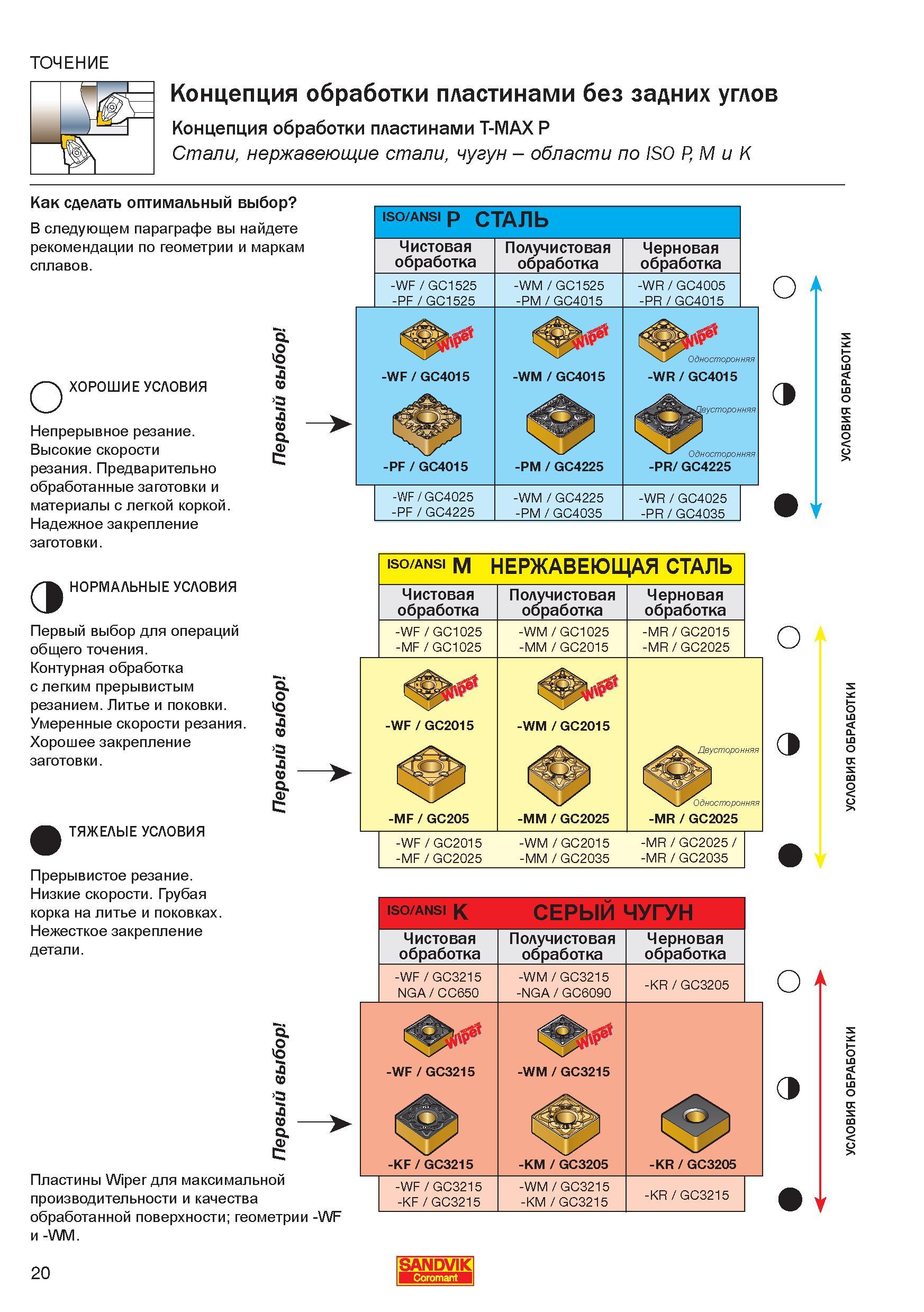 ТОЧЕНИЕ

Концепция обработки пластинами без задних углов

Концепция обработки пластинами T-MAX P

Стали, нержавеющие стали, чугун – области по ISO P, M и K

Как сделать оптимальный выбор?

В следующем параграфе вы найдете рекомендации по геометрии и маркам сплавов.

ХОРОШИЕ УСЛОВИЯ

Непрерывное резание. Высокие скорости резания. Предварительно обработанные заготовки и материалы с легкой коркой. Надежное закрепление заготовки.

НОРМАЛЬНЫЕ УСЛОВИЯ

Первый выбор для операций общего точения. Контурная обработка с легким прерывистым резанием. Литье и поковки. Умеренные скорости резания. Хорошее закрепление заготовки.

ТЯЖЕЛЫЕ УСЛОВИЯ

Прерывистое резание. Низкие скорости. Грубая корка на литье и поковках. Нежесткое закрепление детали.

Пластины Wiper для максимальной производительности и качества обработанной поверхности; геометрии -WF и -WM.

ISO/ANSI P СТАЛЬ

| Чистовая обработка | Получистовая обработка | Черновая обработка |
|---|---|---|
| -WF / GC1525 -PF / GC1525 | -WM / GC1525 -PM / GC4015 | -WR / GC4005 -PR / GC4015 |
| Wiper -WF / GC4015 | Wiper -WM / GC4015 | Wiper Односторонняя -WR / GC4015 |
| -PF / GC4015 | -PM / GC4225 | Двусторонняя Односторонняя -PR/ GC4225 |
| -WF / GC4025 -PF / GC4225 | -WM / GC4225 -PM / GC4035 | -WR / GC4025 -PR / GC4035 |

Первый выбор!

УСЛОВИЯ ОБРАБОТКИ

ISO/ANSI M НЕРЖАВЕЮЩАЯ СТАЛЬ

| Чистовая обработка | Получистовая обработка | Черновая обработка |
|---|---|---|
| -WF / GC1025 -MF / GC1025 | -WM / GC1025 -MM / GC2015 | -MR / GC2015 -MR / GC2025 |
| Wiper -WF / GC2015 | Wiper -WM / GC2015 | |
| -MF / GC205 | -MM / GC2025 | Двусторонняя Односторонняя -MR / GC2025 |
| -WF / GC2015 -MF / GC2025 | -WM / GC2015 -MM / GC2035 | -MR / GC2025 / -MR / GC2035 |

Первый выбор!

УСЛОВИЯ ОБРАБОТКИ

ISO/ANSI K СЕРЫЙ ЧУГУН

| Чистовая обработка | Получистовая обработка | Черновая обработка |
|---|---|---|
| -WF / GC3215 NGA / CC650 | -WM / GC3215 -NGA / GC6090 | -KR / GC3205 |
| Wiper -WF / GC3215 | Wiper -WM / GC3215 | |
| -KF / GC3215 | -KM / GC3205 | -KR / GC3205 |
| -WF / GC3215 -KF / GC3215 | -WM / GC3215 -KM / GC3215 | -KR / GC3215 |

Первый выбор!

УСЛОВИЯ ОБРАБОТКИ

20

SANDVIK Coromant